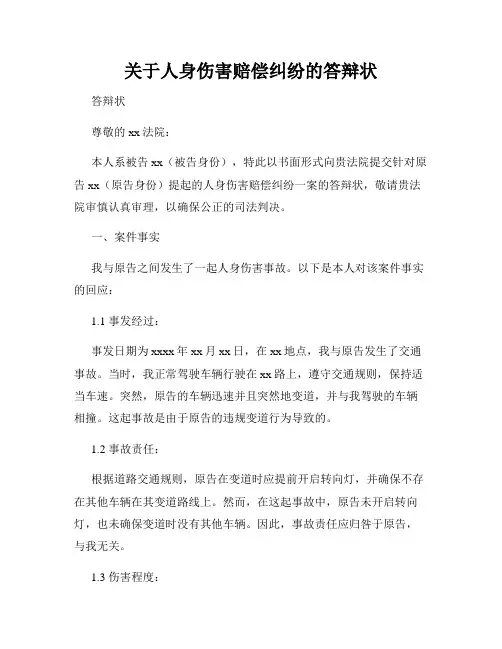 关于人身伤害赔偿纠纷的答辩状

答辩状

尊敬的 xx 法院：

本人系被告 xx（被告身份），特此以书面形式向贵法院提交针对原告 xx（原告身份）提起的人身伤害赔偿纠纷一案的答辩状，敬请贵法院审慎认真审理，以确保公正的司法判决。

一、案件事实

我与原告之间发生了一起人身伤害事故。以下是本人对该案件事实的回应：

1.1 事发经过：

事发日期为 xxxx 年 xx 月 xx 日，在 xx 地点，我与原告发生了交通事故。当时，我正常驾驶车辆行驶在 xx 路上，遵守交通规则，保持适当车速。突然，原告的车辆迅速并且突然地变道，并与我驾驶的车辆相撞。这起事故是由于原告的违规变道行为导致的。

1.2 事故责任：

根据道路交通规则，原告在变道时应提前开启转向灯，并确保不存在其他车辆在其变道路线上。然而，在这起事故中，原告未开启转向灯，也未确保变道时没有其他车辆。因此，事故责任应归咎于原告，与我无关。

1.3 伤害程度：